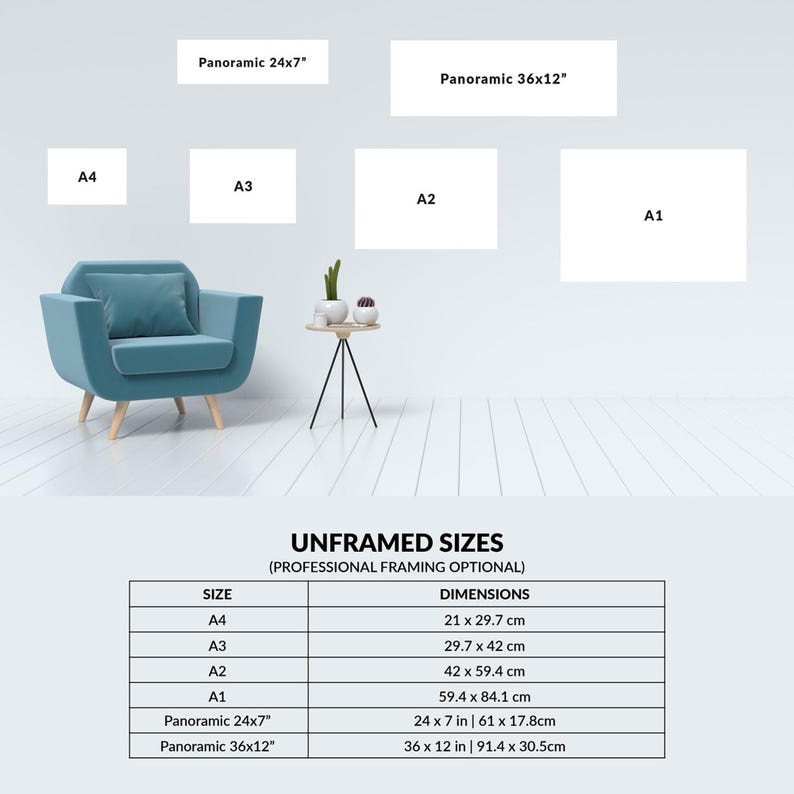 Panoramic 24x7"

Panoramic 36x12"

A4

A3

A2

A1

UNFRAMED SIZES
(PROFESSIONAL FRAMING OPTIONAL)

| SIZE | DIMENSIONS |
|---|---|
| A4 | 21 x 29.7 cm |
| A3 | 29.7 x 42 cm |
| A2 | 42 x 59.4 cm |
| A1 | 59.4 x 84.1 cm |
| Panoramic 24x7" | 24 x 7 in \| 61 x 17.8cm |
| Panoramic 36x12" | 36 x 12 in \| 91.4 x 30.5cm |